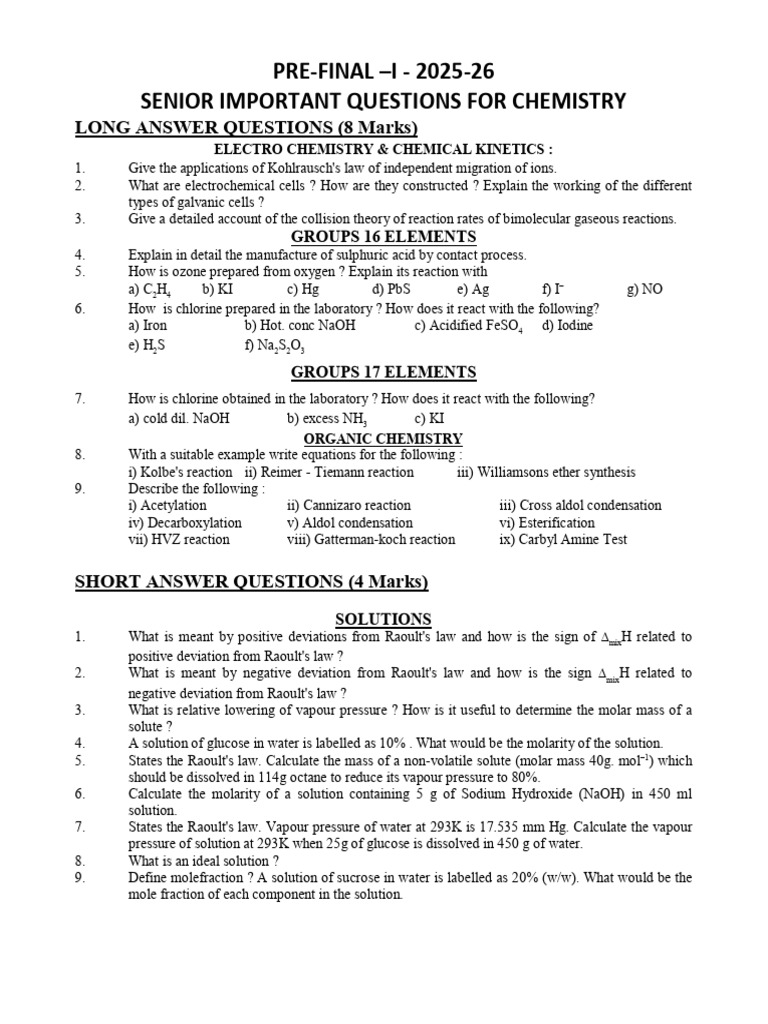 PRE-FINAL –I - 2025-26
SENIOR IMPORTANT QUESTIONS FOR CHEMISTRY

LONG ANSWER QUESTIONS (8 Marks)

ELECTRO CHEMISTRY & CHEMICAL KINETICS :

1. Give the applications of Kohlrausch's law of independent migration of ions.
2. What are electrochemical cells ? How are they constructed ? Explain the working of the different types of galvanic cells ?
3. Give a detailed account of the collision theory of reaction rates of bimolecular gaseous reactions.

GROUPS 16 ELEMENTS

4. Explain in detail the manufacture of sulphuric acid by contact process.
5. How is ozone prepared from oxygen ? Explain its reaction with
a) $C_2H_4$ b) KI c) Hg d) PbS e) Ag f) $I^-$ g) NO
6. How is chlorine prepared in the laboratory ? How does it react with the following?
a) Iron b) Hot. conc NaOH c) Acidified $FeSO_4$ d) Iodine
e) $H_2S$ f) $Na_2S_2O_3$

GROUPS 17 ELEMENTS

7. How is chlorine obtained in the laboratory ? How does it react with the following?
a) cold dil. NaOH b) excess $NH_3$ c) KI

ORGANIC CHEMISTRY

8. With a suitable example write equations for the following :
i) Kolbe's reaction ii) Reimer - Tiemann reaction iii) Williamsons ether synthesis
9. Describe the following :
i) Acetylation ii) Cannizaro reaction iii) Cross aldol condensation
iv) Decarboxylation v) Aldol condensation vi) Esterification
vii) HVZ reaction viii) Gatterman-koch reaction ix) Carbyl Amine Test

SHORT ANSWER QUESTIONS (4 Marks)

SOLUTIONS

1. What is meant by positive deviations from Raoult's law and how is the sign of $\Delta_{mix}H$ related to positive deviation from Raoult's law ?
2. What is meant by negative deviation from Raoult's law and how is the sign $\Delta_{mix}H$ related to negative deviation from Raoult's law ?
3. What is relative lowering of vapour pressure ? How is it useful to determine the molar mass of a solute ?
4. A solution of glucose in water is labelled as 10% . What would be the molarity of the solution.
5. States the Raoult's law. Calculate the mass of a non-volatile solute (molar mass 40g. $mol^{-1}$) which should be dissolved in 114g octane to reduce its vapour pressure to 80%.
6. Calculate the molarity of a solution containing 5 g of Sodium Hydroxide (NaOH) in 450 ml solution.
7. States the Raoult's law. Vapour pressure of water at 293K is 17.535 mm Hg. Calculate the vapour pressure of solution at 293K when 25g of glucose is dissolved in 450 g of water.
8. What is an ideal solution ?
9. Define molefraction ? A solution of sucrose in water is labelled as 20% (w/w). What would be the mole fraction of each component in the solution.